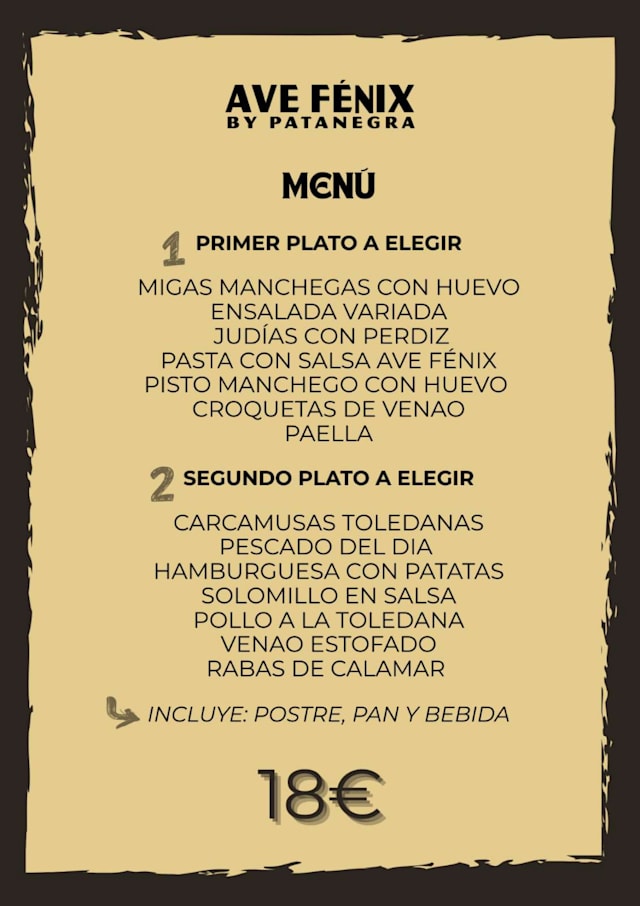 AVE FÉNIX
BY PATANEGRA

MENÚ

1 PRIMER PLATO A ELEGIR

MIGAS MANCHEGAS CON HUEVO
ENSALADA VARIADA
JUDÍAS CON PERDIZ
PASTA CON SALSA AVE FÉNIX
PISTO MANCHEGO CON HUEVO
CROQUETAS DE VENAO
PAELLA

2 SEGUNDO PLATO A ELEGIR

CARCAMUSAS TOLEDANAS
PESCADO DEL DIA
HAMBURGUESA CON PATATAS
SOLOMILLO EN SALSA
POLLO A LA TOLEDANA
VENAO ESTOFADO
RABAS DE CALAMAR

INCLUYE: POSTRE, PAN Y BEBIDA

18€